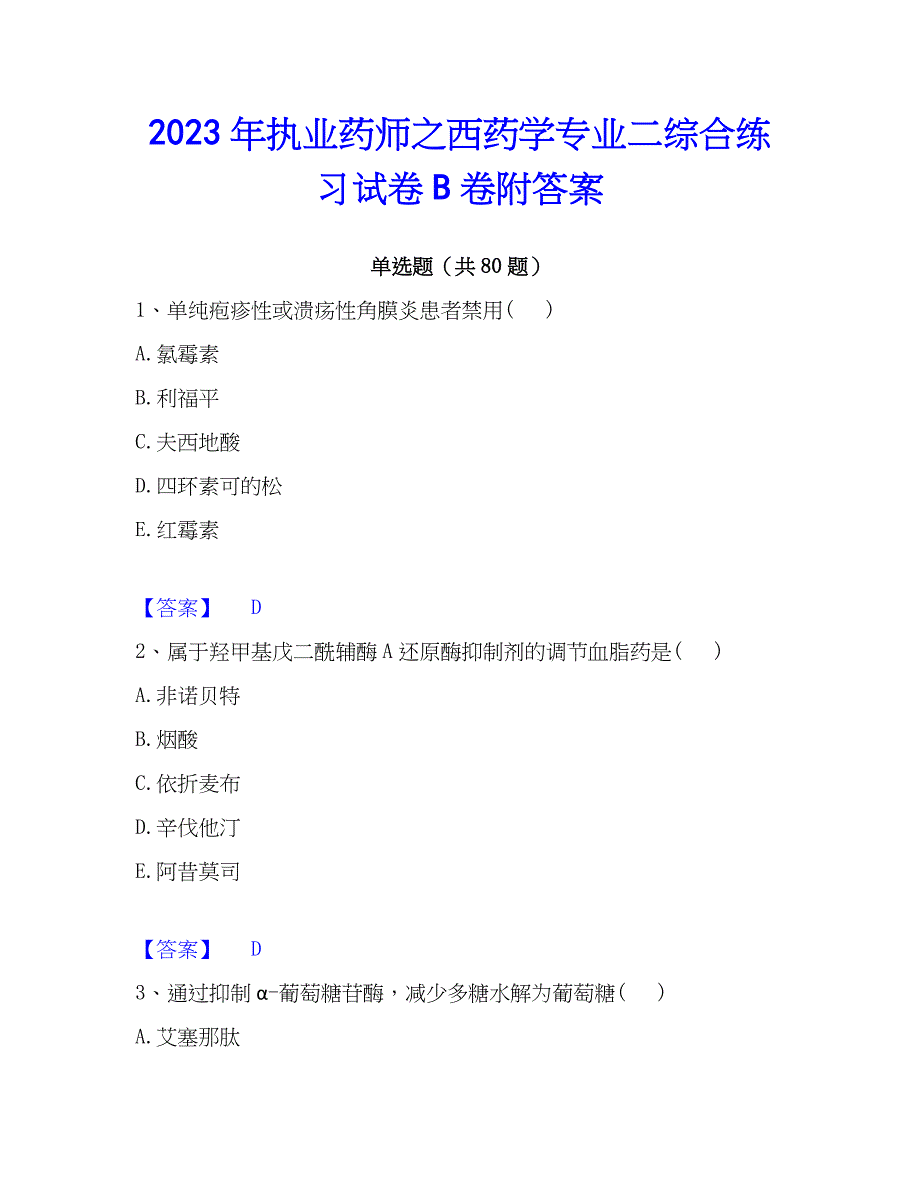 2023 年执业药师之西药学专业二综合练习试卷 B 卷附答案

单选题（共 80 题）

1、单纯疱疹性或溃疡性角膜炎患者禁用（　）

A. 氯霉素

B. 利福平

C. 夫西地酸

D. 四环素可的松

E. 红霉素

【答案】　D

2、属于羟甲基戊二酰辅酶 A 还原酶抑制剂的调节血脂药是（　）

A. 非诺贝特

B. 烟酸

C. 依折麦布

D. 辛伐他汀

E. 阿昔莫司

【答案】　D

3、通过抑制 α-葡萄糖苷酶，减少多糖水解为葡萄糖（　）

A. 艾塞那肽